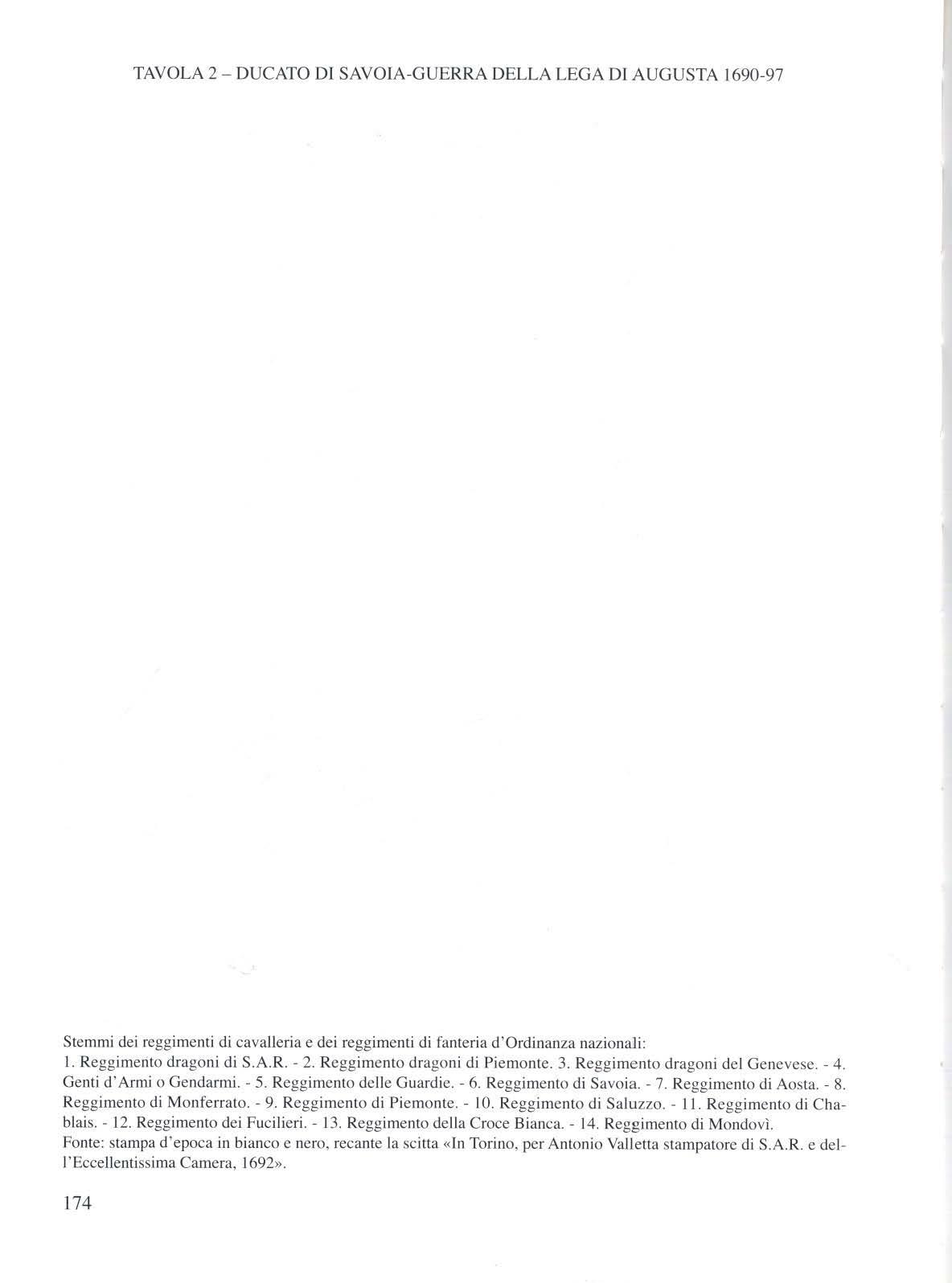 TAVOLA 2 – DUCATO DI SAVOIA-GUERRA DELLA LEGA DI AUGUSTA 1690-97

Stemmi dei reggimenti di cavalleria e dei reggimenti di fanteria d'Ordinanza nazionali:
1. Reggimento dragoni di S.A.R. - 2. Reggimento dragoni di Piemonte. 3. Reggimento dragoni del Genevese. - 4. Genti d'Armi o Gendarmi. - 5. Reggimento delle Guardie. - 6. Reggimento di Savoia. - 7. Reggimento di Aosta. - 8. Reggimento di Monferrato. - 9. Reggimento di Piemonte. - 10. Reggimento di Saluzzo. - 11. Reggimento di Chablais. - 12. Reggimento dei Fucilieri. - 13. Reggimento della Croce Bianca. - 14. Reggimento di Mondovì.
Fonte: stampa d'epoca in bianco e nero, recante la scitta «In Torino, per Antonio Valletta stampatore di S.A.R. e dell'Eccellentissima Camera, 1692».

174